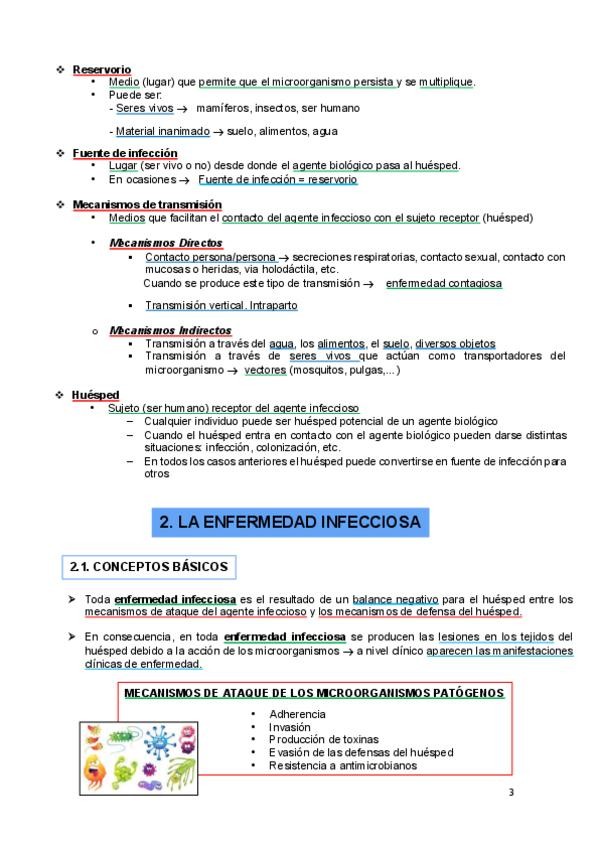 ❖ Reservorio
• Medio (lugar) que permite que el microorganismo persista y se multiplique.
• Puede ser:
- Seres vivos → mamíferos, insectos, ser humano

- Material inanimado → suelo, alimentos, agua

❖ Fuente de infección
• Lugar (ser vivo o no) desde donde el agente biológico pasa al huésped.
• En ocasiones → Fuente de infección = reservorio

❖ Mecanismos de transmisión
• Medios que facilitan el contacto del agente infeccioso con el sujeto receptor (huésped)

• Mecanismos Directos
▪ Contacto persona/persona → secreciones respiratorias, contacto sexual, contacto con mucosas o heridas, via holodáctila, etc.
Cuando se produce este tipo de transmisión → enfermedad contagiosa

▪ Transmisión vertical. Intraparto

o Mecanismos Indirectos
▪ Transmisión a través del agua, los alimentos, el suelo, diversos objetos
▪ Transmisión a través de seres vivos que actúan como transportadores del microorganismo → vectores (mosquitos, pulgas,...)

❖ Huésped
• Sujeto (ser humano) receptor del agente infeccioso
– Cualquier individuo puede ser huésped potencial de un agente biológico
– Cuando el huésped entra en contacto con el agente biológico pueden darse distintas situaciones: infección, colonización, etc.
– En todos los casos anteriores el huésped puede convertirse en fuente de infección para otros

2. LA ENFERMEDAD INFECCIOSA

2.1. CONCEPTOS BÁSICOS

➢ Toda enfermedad infecciosa es el resultado de un balance negativo para el huésped entre los mecanismos de ataque del agente infeccioso y los mecanismos de defensa del huésped.

➢ En consecuencia, en toda enfermedad infecciosa se producen las lesiones en los tejidos del huésped debido a la acción de los microorganismos → a nivel clínico aparecen las manifestaciones clínicas de enfermedad.

MECANISMOS DE ATAQUE DE LOS MICROORGANISMOS PATÓGENOS
• Adherencia
• Invasión
• Producción de toxinas
• Evasión de las defensas del huésped
• Resistencia a antimicrobianos

3